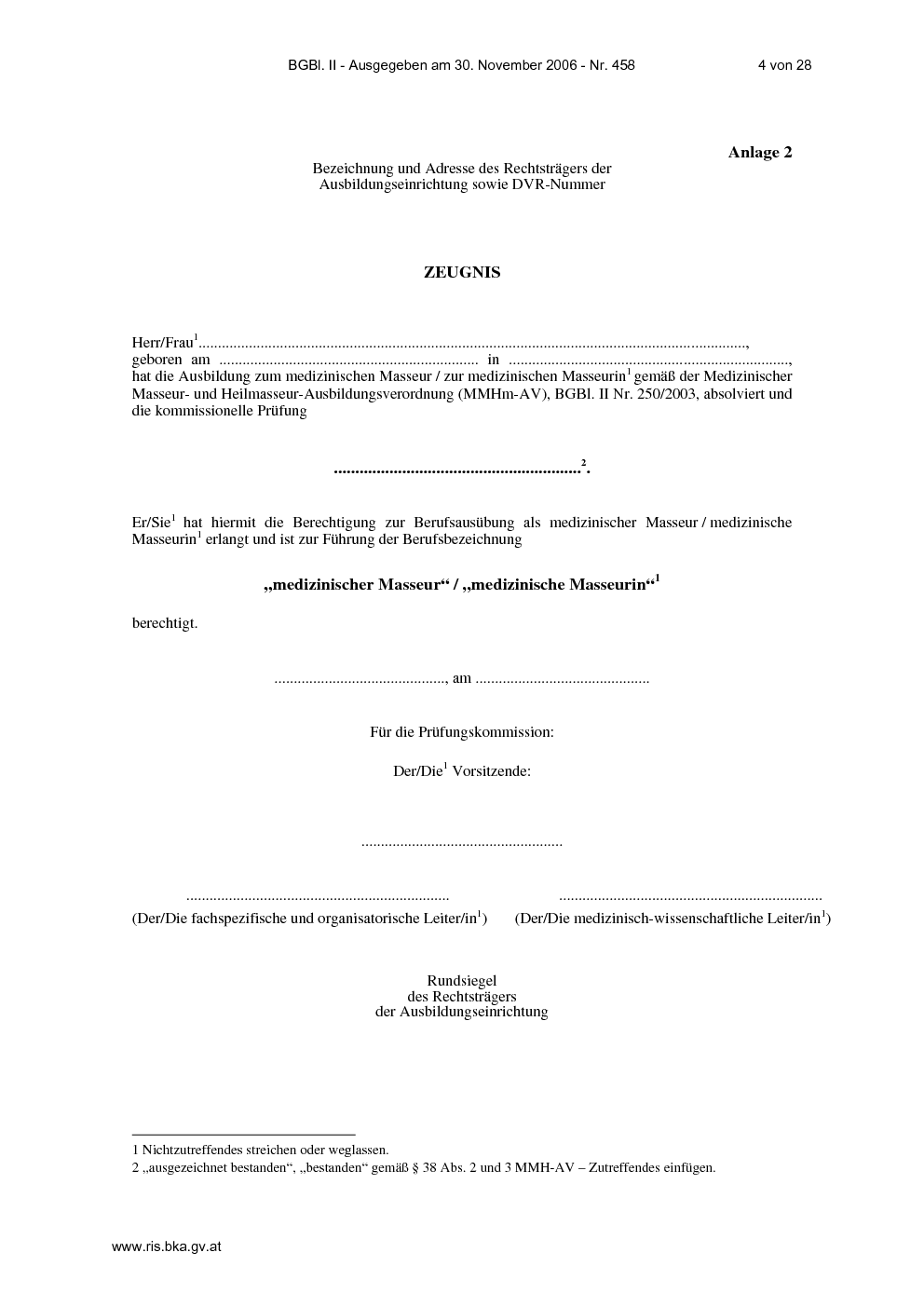 BGBl. II - Ausgegeben am 30. November 2006 - Nr. 458 4 von 28

Anlage 2

Bezeichnung und Adresse des Rechtsträgers der Ausbildungseinrichtung sowie DVR-Nummer

ZEUGNIS

Herr/Frau$^{1}$____,
geboren am ____ in ____,
hat die Ausbildung zum medizinischen Masseur / zur medizinischen Masseurin$^{1}$ gemäß der Medizinischer Masseur- und Heilmasseur-Ausbildungsverordnung (MMHm-AV), BGBl. II Nr. 250/2003, absolviert und die kommissionelle Prüfung

____$^{2}$.

Er/Sie$^{1}$ hat hiermit die Berechtigung zur Berufsausübung als medizinischer Masseur / medizinische Masseurin$^{1}$ erlangt und ist zur Führung der Berufsbezeichnung

„medizinischer Masseur“ / „medizinische Masseurin“$^{1}$

berechtigt.

____, am ____

Für die Prüfungskommission:

Der/Die$^{1}$ Vorsitzende:

____

____
(Der/Die fachspezifische und organisatorische Leiter/in$^{1}$)

____
(Der/Die medizinisch-wissenschaftliche Leiter/in$^{1}$)

Rundsiegel
des Rechtsträgers
der Ausbildungseinrichtung

1 Nichtzutreffendes streichen oder weglassen.
2 „ausgezeichnet bestanden“, „bestanden“ gemäß § 38 Abs. 2 und 3 MMH-AV – Zutreffendes einfügen.

www.ris.bka.gv.at